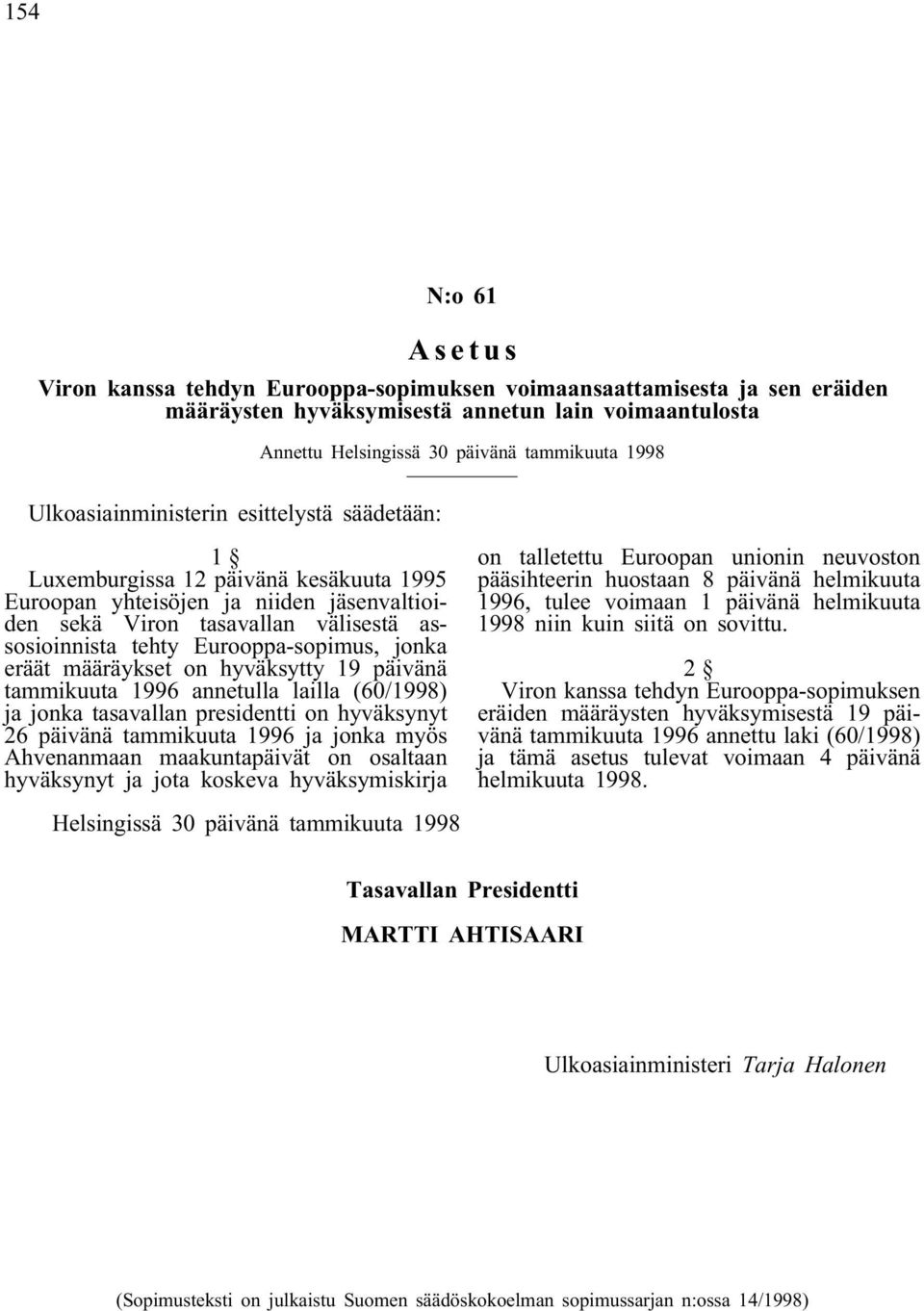 154

N:o 61

Asetus

Viron kanssa tehdyn Eurooppa-sopimuksen voimaansaattamisesta ja sen eräiden määräysten hyväksymisestä annetun lain voimaantulosta

Annettu Helsingissä 30 päivänä tammikuuta 1998

Ulkoasiainministerin esittelystä säädetään:

1 §

Luxemburgissa 12 päivänä kesäkuuta 1995 Euroopan yhteisöjen ja niiden jäsenvaltioiden sekä Viron tasavallan välisestä assosioinnista tehty Eurooppa-sopimus, jonka eräät määräykset on hyväksytty 19 päivänä tammikuuta 1996 annetulla lailla (60/1998) ja jonka tasavallan presidentti on hyväksynyt 26 päivänä tammikuuta 1996 ja jonka myös Ahvenanmaan maakuntapäivät on osaltaan hyväksynyt ja jota koskeva hyväksymiskirja on talletettu Euroopan unionin neuvoston pääsihteerin huostaan 8 päivänä helmikuuta 1996, tulee voimaan 1 päivänä helmikuuta 1998 niin kuin siitä on sovittu.

2 §

Viron kanssa tehdyn Eurooppa-sopimuksen eräiden määräysten hyväksymisestä 19 päivänä tammikuuta 1996 annettu laki (60/1998) ja tämä asetus tulevat voimaan 4 päivänä helmikuuta 1998.

Helsingissä 30 päivänä tammikuuta 1998

Tasavallan Presidentti

MARTTI AHTISAARI

Ulkoasiainministeri Tarja Halonen

(Sopimusteksti on julkaistu Suomen säädöskokoelman sopimussarjan n:ossa 14/1998)